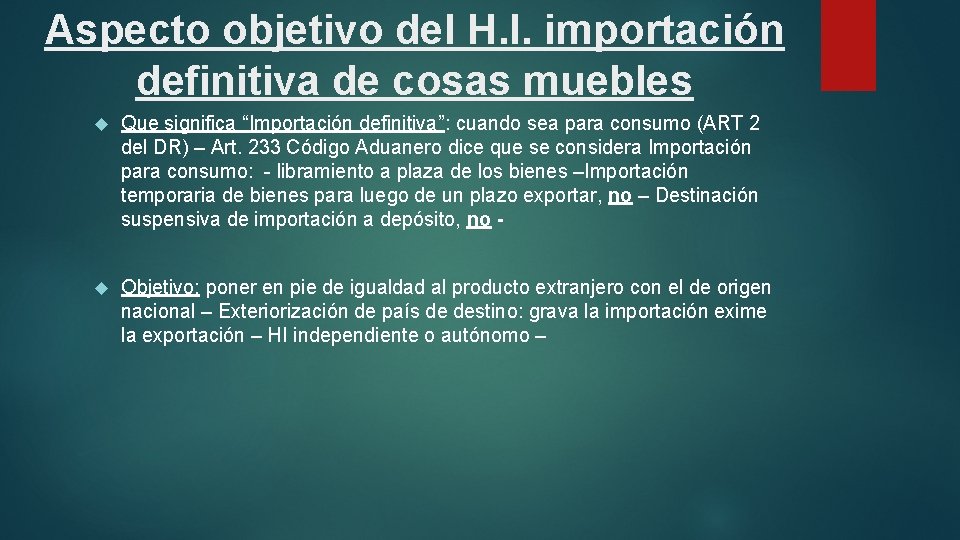 Aspecto objetivo del H.I. importación definitiva de cosas muebles

Que significa “Importación definitiva”: cuando sea para consumo (ART 2 del DR) – Art. 233 Código Aduanero dice que se considera Importación para consumo: - libramiento a plaza de los bienes –Importación temporaria de bienes para luego de un plazo exportar, no – Destinación suspensiva de importación a depósito, no -

Objetivo: poner en pie de igualdad al producto extranjero con el de origen nacional – Exteriorización de país de destino: grava la importación exime la exportación – HI independiente o autónomo –